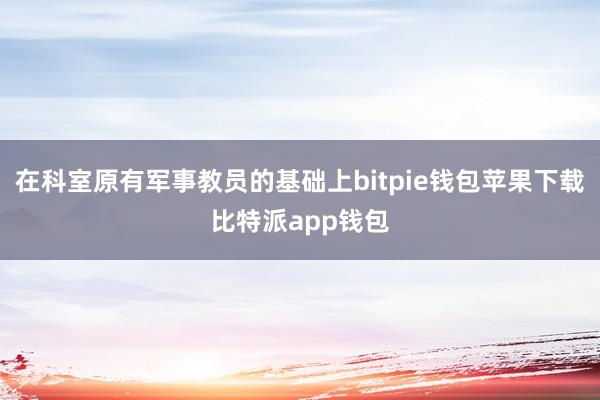 在科室原有军事教员的基础上bitpie钱包苹果下载比特派app钱包